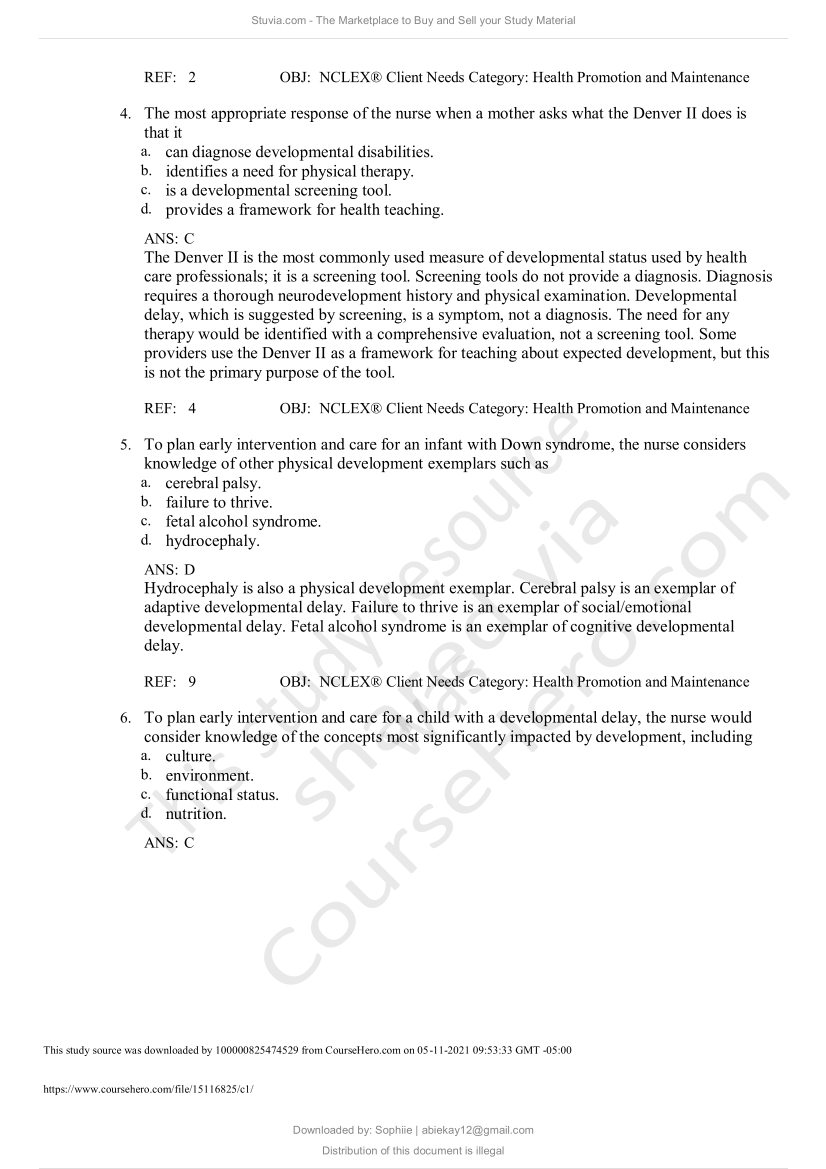 Stuvia.com - The Marketplace to Buy and Sell your Study Material

REF: 2 OBJ: NCLEX® Client Needs Category: Health Promotion and Maintenance

4. The most appropriate response of the nurse when a mother asks what the Denver II does is that it
a. can diagnose developmental disabilities.
b. identifies a need for physical therapy.
c. is a developmental screening tool.
d. provides a framework for health teaching.

ANS: C
The Denver II is the most commonly used measure of developmental status used by health care professionals; it is a screening tool. Screening tools do not provide a diagnosis. Diagnosis requires a thorough neurodevelopment history and physical examination. Developmental delay, which is suggested by screening, is a symptom, not a diagnosis. The need for any therapy would be identified with a comprehensive evaluation, not a screening tool. Some providers use the Denver II as a framework for teaching about expected development, but this is not the primary purpose of the tool.

REF: 4 OBJ: NCLEX® Client Needs Category: Health Promotion and Maintenance

5. To plan early intervention and care for an infant with Down syndrome, the nurse considers knowledge of other physical development exemplars such as
a. cerebral palsy.
b. failure to thrive.
c. fetal alcohol syndrome.
d. hydrocephaly.

ANS: D
Hydrocephaly is also a physical development exemplar. Cerebral palsy is an exemplar of adaptive developmental delay. Failure to thrive is an exemplar of social/emotional developmental delay. Fetal alcohol syndrome is an exemplar of cognitive developmental delay.

REF: 9 OBJ: NCLEX® Client Needs Category: Health Promotion and Maintenance

6. To plan early intervention and care for a child with a developmental delay, the nurse would consider knowledge of the concepts most significantly impacted by development, including
a. culture.
b. environment.
c. functional status.
d. nutrition.

ANS: C

This study resource was shared via CourseHero.com

This study source was downloaded by 100000825474529 from CourseHero.com on 05-11-2021 09:53:33 GMT -05:00

https://www.coursehero.com/file/15116825/c1/

Downloaded by: Sophiie | abiekay12@gmail.com
Distribution of this document is illegal